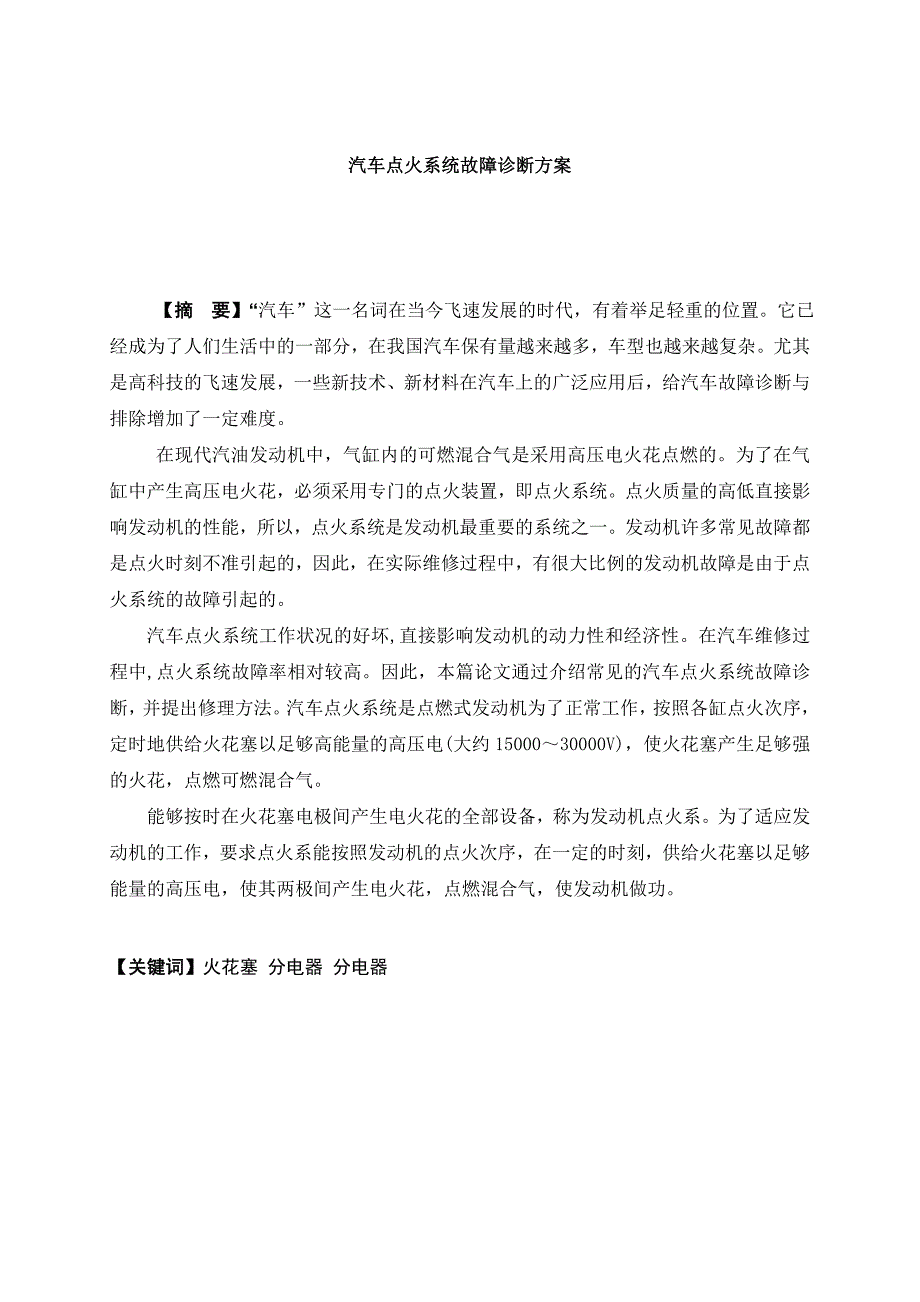 汽车点火系统故障诊断方案

【摘　要】“汽车”这一名词在当今飞速发展的时代，有着举足轻重的位置。它已经成为了人们生活中的一部分，在我国汽车保有量越来越多，车型也越来越复杂。尤其是高科技的飞速发展，一些新技术、新材料在汽车上的广泛应用后，给汽车故障诊断与排除增加了一定难度。

在现代汽油发动机中，气缸内的可燃混合气是采用高压电火花点燃的。为了在气缸中产生高压电火花，必须采用专门的点火装置，即点火系统。点火质量的高低直接影响发动机的性能，所以，点火系统是发动机最重要的系统之一。发动机许多常见故障都是点火时刻不准引起的，因此，在实际维修过程中，有很大比例的发动机故障是由于点火系统的故障引起的。

汽车点火系统工作状况的好坏,直接影响发动机的动力性和经济性。在汽车维修过程中,点火系统故障率相对较高。因此，本篇论文通过介绍常见的汽车点火系统故障诊断，并提出修理方法。汽车点火系统是点燃式发动机为了正常工作，按照各缸点火次序，定时地供给火花塞以足够高能量的高压电(大约 15000～30000V)，使火花塞产生足够强的火花，点燃可燃混合气。

能够按时在火花塞电极间产生电火花的全部设备，称为发动机点火系。为了适应发动机的工作，要求点火系能按照发动机的点火次序，在一定的时刻，供给火花塞以足够能量的高压电，使其两极间产生电火花，点燃混合气，使发动机做功。

【关键词】火花塞 分电器 分电器